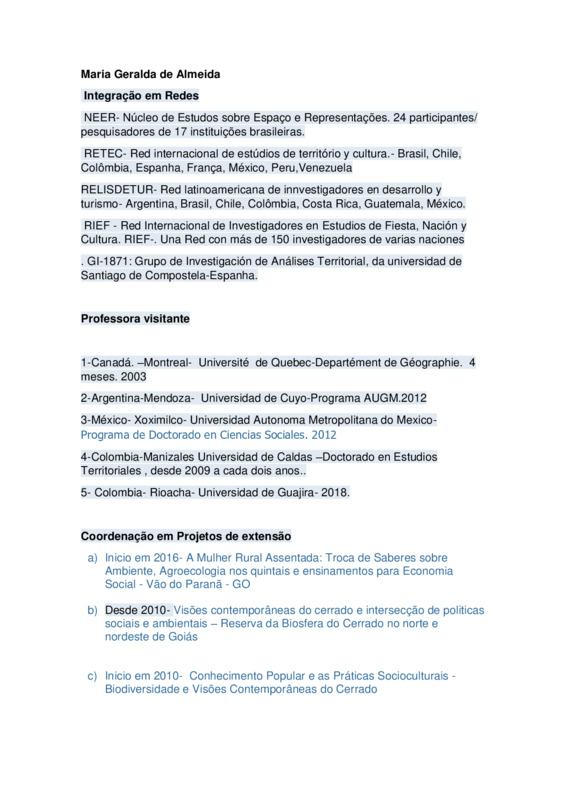 Maria Geralda de Almeida

Integração em Redes

NEER- Núcleo de Estudos sobre Espaço e Representações. 24 participantes/ pesquisadores de 17 instituições brasileiras.

RETEC- Red internacional de estúdios de território y cultura.- Brasil, Chile, Colômbia, Espanha, França, México, Peru,Venezuela

RELISDETUR- Red latinoamericana de innvestigadores en desarrollo y turismo- Argentina, Brasil, Chile, Colômbia, Costa Rica, Guatemala, México.

RIEF - Red Internacional de Investigadores en Estudios de Fiesta, Nación y Cultura. RIEF-. Una Red con más de 150 investigadores de varias naciones

. GI-1871: Grupo de Investigación de Análises Territorial, da universidad de Santiago de Compostela-Espanha.

Professora visitante

1-Canadá. –Montreal- Université de Quebec-Departément de Géographie. 4 meses. 2003

2-Argentina-Mendoza- Universidad de Cuyo-Programa AUGM.2012

3-México- Xoximilco- Universidad Autonoma Metropolitana do Mexico- Programa de Doctorado en Ciencias Sociales. 2012

4-Colombia-Manizales Universidad de Caldas –Doctorado en Estudios Territoriales , desde 2009 a cada dois anos..

5- Colombia- Rioacha- Universidad de Guajira- 2018.

Coordenação em Projetos de extensão

a) Inicio em 2016- A Mulher Rural Assentada: Troca de Saberes sobre Ambiente, Agroecologia nos quintais e ensinamentos para Economia Social - Vão do Paranã - GO

b) Desde 2010- Visões contemporâneas do cerrado e intersecção de politicas sociais e ambientais – Reserva da Biosfera do Cerrado no norte e nordeste de Goiás

c) Inicio em 2010- Conhecimento Popular e as Práticas Socioculturais - Biodiversidade e Visões Contemporâneas do Cerrado